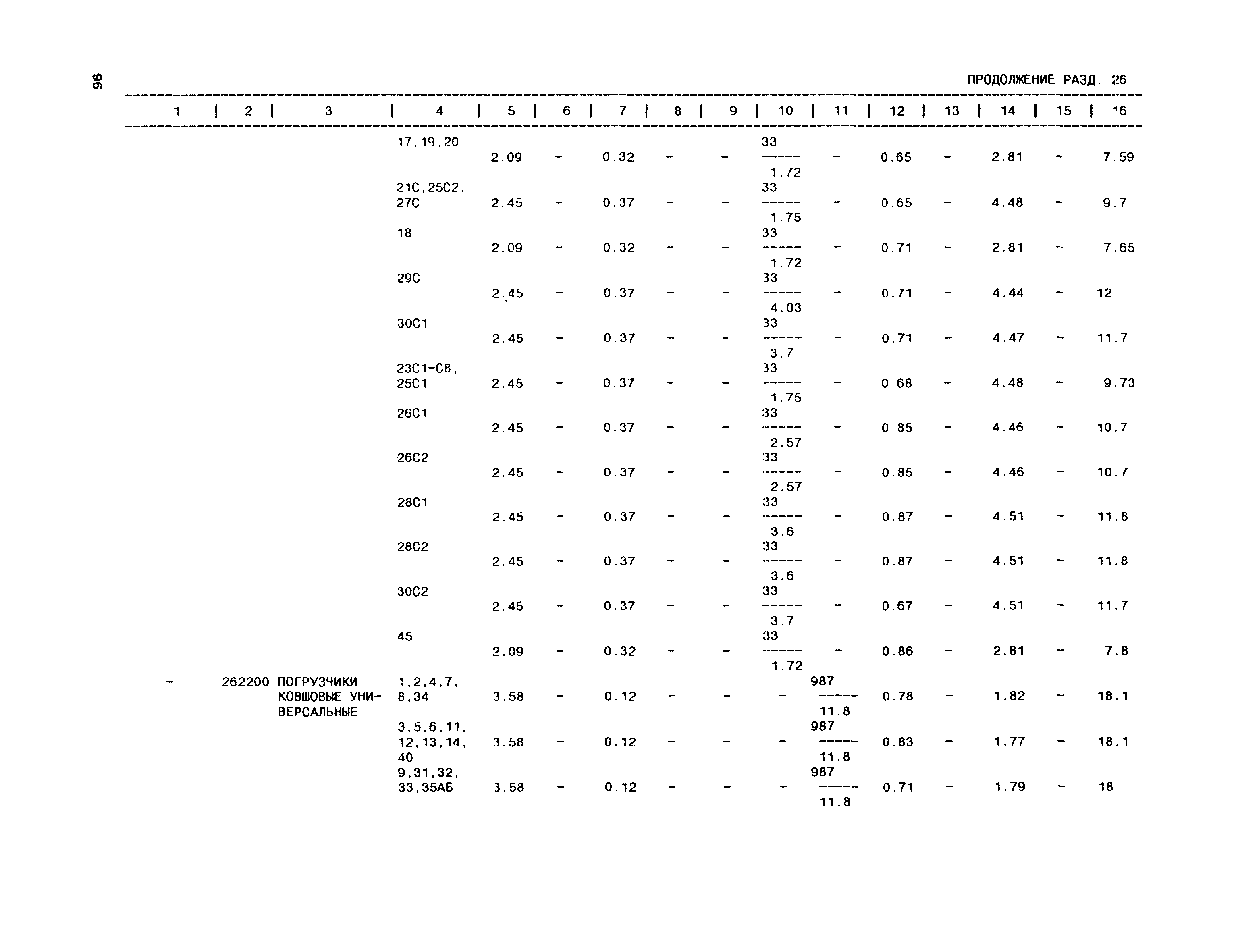 96

ПРОДОЛЖЕНИЕ РАЗД. 26

| 1 | 2 | 3 | 4 | 5 | 6 | 7 | 8 | 9 | 10 | 11 | 12 | 13 | 14 | 15 | 16 |
|---|---|---|---|---|---|---|---|---|---|---|---|---|---|---|---|
| | | | 17,19,20 | 2.09 | - | 0.32 | - | - | $\frac{33}{1.72}$ | - | 0.65 | - | 2.81 | - | 7.59 |
| | | | 21С,25С2, 27С | 2.45 | - | 0.37 | - | - | $\frac{33}{1.75}$ | - | 0.65 | - | 4.48 | - | 9.7 |
| | | | 18 | 2.09 | - | 0.32 | - | - | $\frac{33}{1.72}$ | - | 0.71 | - | 2.81 | - | 7.65 |
| | | | 29С | 2.45 | - | 0.37 | - | - | $\frac{33}{4.03}$ | - | 0.71 | - | 4.44 | - | 12 |
| | | | 30С1 | 2.45 | - | 0.37 | - | - | $\frac{33}{3.7}$ | - | 0.71 | - | 4.47 | - | 11.7 |
| | | | 23С1-С8, 25С1 | 2.45 | - | 0.37 | - | - | $\frac{33}{1.75}$ | - | 0 68 | - | 4.48 | - | 9.73 |
| | | | 26С1 | 2.45 | - | 0.37 | - | - | $\frac{33}{2.57}$ | - | 0 85 | - | 4.46 | - | 10.7 |
| | | | 26С2 | 2.45 | - | 0.37 | - | - | $\frac{33}{2.57}$ | - | 0.85 | - | 4.46 | - | 10.7 |
| | | | 28С1 | 2.45 | - | 0.37 | - | - | $\frac{33}{3.6}$ | - | 0.87 | - | 4.51 | - | 11.8 |
| | | | 28С2 | 2.45 | - | 0.37 | - | - | $\frac{33}{3.6}$ | - | 0.87 | - | 4.51 | - | 11.8 |
| | | | 30С2 | 2.45 | - | 0.37 | - | - | $\frac{33}{3.7}$ | - | 0.67 | - | 4.51 | - | 11.7 |
| | | | 45 | 2.09 | - | 0.32 | - | - | $\frac{33}{1.72}$ | - | 0.86 | - | 2.81 | - | 7.8 |
| - | 262200 | ПОГРУЗЧИКИ КОВШОВЫЕ УНИВЕРСАЛЬНЫЕ | 1,2,4,7, 8,34 | 3.58 | - | 0.12 | - | - | - | $\frac{987}{11.8}$ | 0.78 | - | 1.82 | - | 18.1 |
| | | | 3,5,6,11, 12,13,14, 40 | 3.58 | - | 0.12 | - | - | - | $\frac{987}{11.8}$ | 0.83 | - | 1.77 | - | 18.1 |
| | | | 9,31,32, 33,35АБ | 3.58 | - | 0.12 | - | - | - | $\frac{987}{11.8}$ | 0.71 | - | 1.79 | - | 18 |